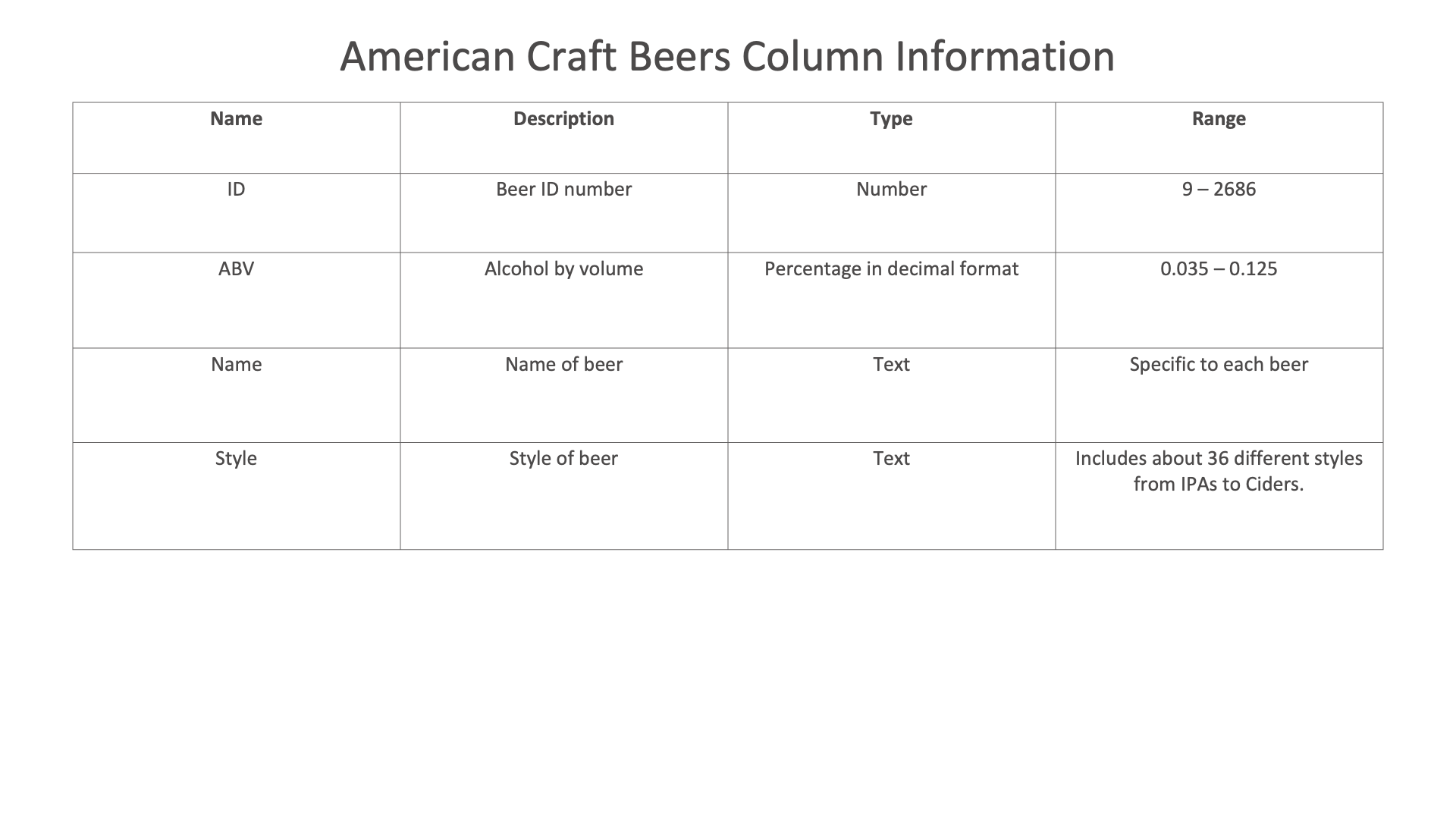 American Craft Beers Column Information

| Name | Description | Type | Range |
|---|---|---|---|
| ID | Beer ID number | Number | 9 – 2686 |
| ABV | Alcohol by volume | Percentage in decimal format | 0.035 – 0.125 |
| Name | Name of beer | Text | Specific to each beer |
| Style | Style of beer | Text | Includes about 36 different styles from IPAs to Ciders. |